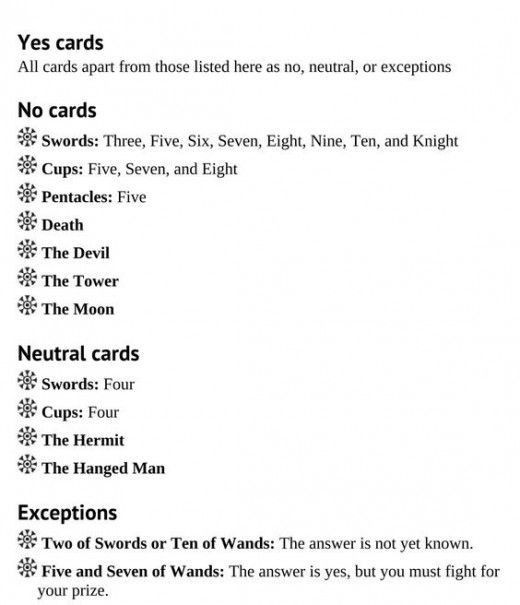 Yes cards
All cards apart from those listed here as no, neutral, or exceptions

No cards
Swords: Three, Five, Six, Seven, Eight, Nine, Ten, and Knight
Cups: Five, Seven, and Eight
Pentacles: Five
Death
The Devil
The Tower
The Moon

Neutral cards
Swords: Four
Cups: Four
The Hermit
The Hanged Man

Exceptions
Two of Swords or Ten of Wands: The answer is not yet known.
Five and Seven of Wands: The answer is yes, but you must fight for your prize.